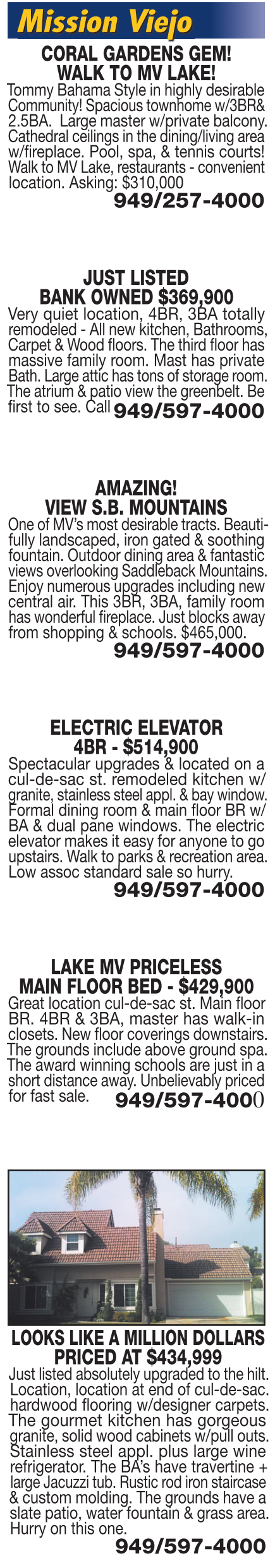 Mission Viejo

CORAL GARDENS GEM!
WALK TO MV LAKE!

Tommy Bahama Style in highly desirable Community! Spacious townhome w/3BR& 2.5BA. Large master w/private balcony. Cathedral ceilings in the dining/living area w/fireplace. Pool, spa, & tennis courts! Walk to MV Lake, restaurants - convenient location. Asking: $310,000

949/257-4000

JUST LISTED
BANK OWNED $369,900

Very quiet location, 4BR, 3BA totally remodeled - All new kitchen, Bathrooms, Carpet & Wood floors. The third floor has massive family room. Mast has private Bath. Large attic has tons of storage room. The atrium & patio view the greenbelt. Be first to see. Call 949/597-4000

AMAZING!
VIEW S.B. MOUNTAINS

One of MV's most desirable tracts. Beautifully landscaped, iron gated & soothing fountain. Outdoor dining area & fantastic views overlooking Saddleback Mountains. Enjoy numerous upgrades including new central air. This 3BR, 3BA, family room has wonderful fireplace. Just blocks away from shopping & schools. $465,000.

949/597-4000

ELECTRIC ELEVATOR
4BR - $514,900

Spectacular upgrades & located on a cul-de-sac st. remodeled kitchen w/ granite, stainless steel appl. & bay window. Formal dining room & main floor BR w/ BA & dual pane windows. The electric elevator makes it easy for anyone to go upstairs. Walk to parks & recreation area. Low assoc standard sale so hurry.

949/597-4000

LAKE MV PRICELESS
MAIN FLOOR BED - $429,900

Great location cul-de-sac st. Main floor BR. 4BR & 3BA, master has walk-in closets. New floor coverings downstairs. The grounds include above ground spa. The award winning schools are just in a short distance away. Unbelievably priced for fast sale. 949/597-4000

LOOKS LIKE A MILLION DOLLARS
PRICED AT $434,999

Just listed absolutely upgraded to the hilt. Location, location at end of cul-de-sac. hardwood flooring w/designer carpets. The gourmet kitchen has gorgeous granite, solid wood cabinets w/pull outs. Stainless steel appl. plus large wine refrigerator. The BA's have travertine + large Jacuzzi tub. Rustic rod iron staircase & custom molding. The grounds have a slate patio, water fountain & grass area. Hurry on this one.

949/597-4000